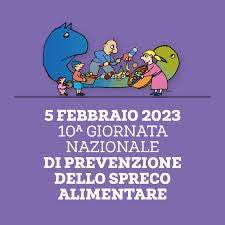 5 FEBBRAIO 2023
10ª GIORNATA NAZIONALE
DI PREVENZIONE DELLO SPRECO ALIMENTARE